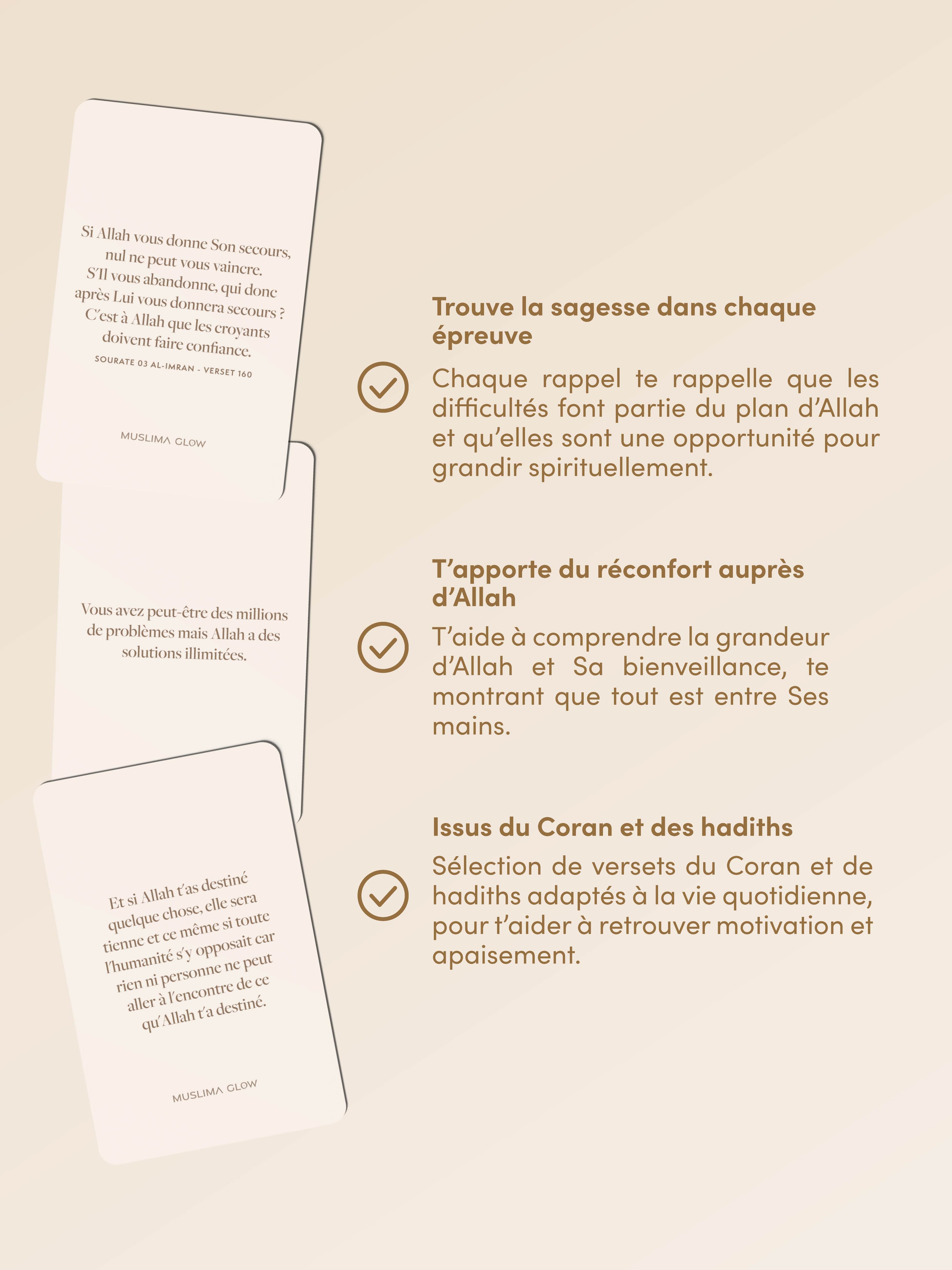 Si Allah vous donne Son secours, nul ne peut vous vaincre. S'Il vous abandonne, qui donc après Lui vous donnera secours ? C'est à Allah que les croyants doivent faire confiance.

SOURATE 03 AL-IMRAN - VERSET 160

MUSLIMA GLOW

Vous avez peut-être des millions de problèmes mais Allah a des solutions illimitées.

Et si Allah t'as destiné quelque chose, elle sera tienne et ce même si toute l'humanité s'y opposait car rien ni personne ne peut aller à l'encontre de ce qu'Allah t'a destiné.

MUSLIMA GLOW

Trouve la sagesse dans chaque épreuve

Chaque rappel te rappelle que les difficultés font partie du plan d'Allah et qu'elles sont une opportunité pour grandir spirituellement.

T'apporte du réconfort auprès d'Allah

T'aide à comprendre la grandeur d'Allah et Sa bienveillance, te montrant que tout est entre Ses mains.

Issus du Coran et des hadiths

Sélection de versets du Coran et de hadiths adaptés à la vie quotidienne, pour t'aider à retrouver motivation et apaisement.